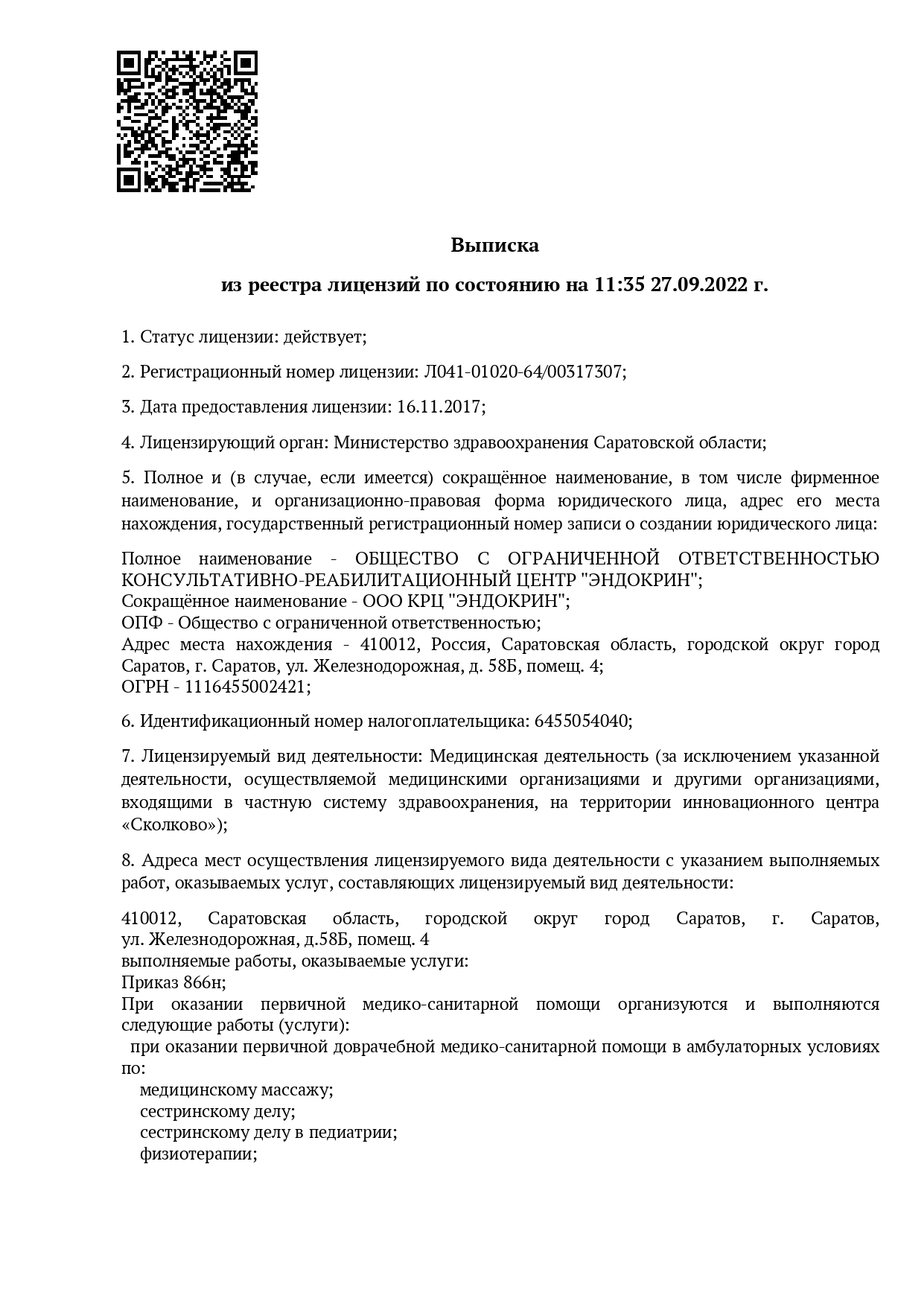 Выписка

из реестра лицензий по состоянию на 11:35 27.09.2022 г.

1. Статус лицензии: действует;

2. Регистрационный номер лицензии: Л041-01020-64/00317307;

3. Дата предоставления лицензии: 16.11.2017;

4. Лицензирующий орган: Министерство здравоохранения Саратовской области;

5. Полное и (в случае, если имеется) сокращённое наименование, в том числе фирменное наименование, и организационно-правовая форма юридического лица, адрес его места нахождения, государственный регистрационный номер записи о создании юридического лица:

Полное наименование - ОБЩЕСТВО С ОГРАНИЧЕННОЙ ОТВЕТСТВЕННОСТЬЮ КОНСУЛЬТАТИВНО-РЕАБИЛИТАЦИОННЫЙ ЦЕНТР "ЭНДОКРИН";
Сокращённое наименование - ООО КРЦ "ЭНДОКРИН";
ОПФ - Общество с ограниченной ответственностью;
Адрес места нахождения - 410012, Россия, Саратовская область, городской округ город Саратов, г. Саратов, ул. Железнодорожная, д. 58Б, помещ. 4;
ОГРН - 1116455002421;

6. Идентификационный номер налогоплательщика: 6455054040;

7. Лицензируемый вид деятельности: Медицинская деятельность (за исключением указанной деятельности, осуществляемой медицинскими организациями и другими организациями, входящими в частную систему здравоохранения, на территории инновационного центра «Сколково»);

8. Адреса мест осуществления лицензируемого вида деятельности с указанием выполняемых работ, оказываемых услуг, составляющих лицензируемый вид деятельности:

410012, Саратовская область, городской округ город Саратов, г. Саратов, ул. Железнодорожная, д.58Б, помещ. 4
выполняемые работы, оказываемые услуги:
Приказ 866н;
При оказании первичной медико-санитарной помощи организуются и выполняются следующие работы (услуги):
при оказании первичной доврачебной медико-санитарной помощи в амбулаторных условиях по:
медицинскому массажу;
сестринскому делу;
сестринскому делу в педиатрии;
физиотерапии;